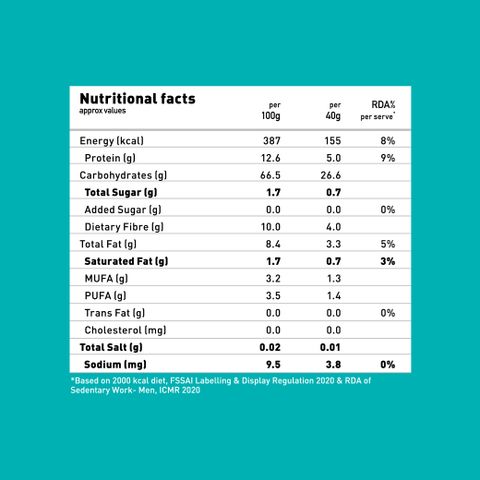 | Nutritional facts approx values | per 100g | per 40g | RDA% per serve* |
|---|---|---|---|
| Energy (kcal) | 387 | 155 | 8% |
| Protein (g) | 12.6 | 5.0 | 9% |
| Carbohydrates (g) | 66.5 | 26.6 | |
| Total Sugar (g) | 1.7 | 0.7 | |
| Added Sugar (g) | 0.0 | 0.0 | 0% |
| Dietary Fibre (g) | 10.0 | 4.0 | |
| Total Fat (g) | 8.4 | 3.3 | 5% |
| Saturated Fat (g) | 1.7 | 0.7 | 3% |
| MUFA (g) | 3.2 | 1.3 | |
| PUFA (g) | 3.5 | 1.4 | |
| Trans Fat (g) | 0.0 | 0.0 | 0% |
| Cholesterol (mg) | 0.0 | 0.0 | |
| Total Salt (g) | 0.02 | 0.01 | |
| Sodium (mg) | 9.5 | 3.8 | 0% |

*Based on 2000 kcal diet, FSSAI Labelling & Display Regulation 2020 & RDA of Sedentary Work- Men, ICMR 2020